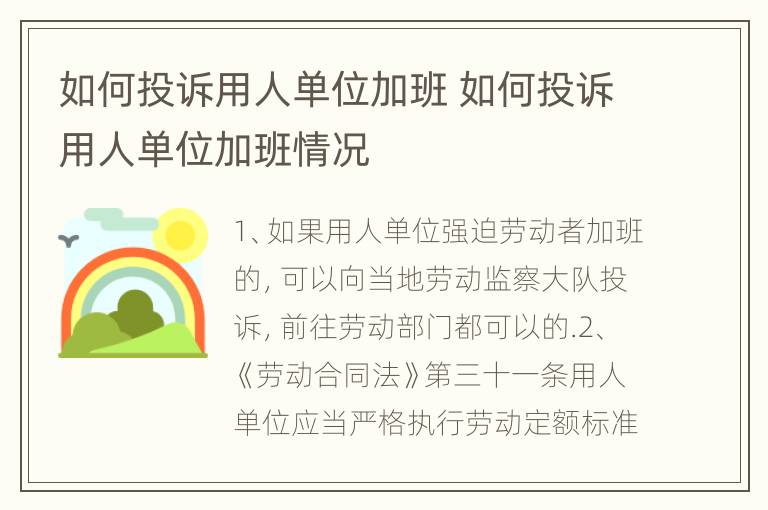 如何投诉用人单位加班 如何投诉用人单位加班情况

1、如果用人单位强迫劳动者加班的, 可以向当地劳动监察大队投诉, 前往劳动部门都可以的.2、《劳动合同法》第三十一条用人单位应当严格执行劳动定额标准